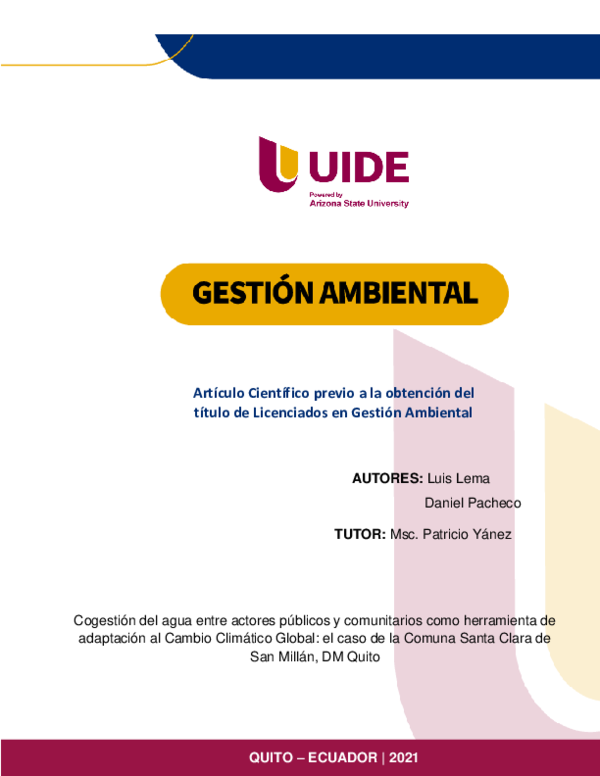 UIDE
Powered by
Arizona State University

GESTIÓN AMBIENTAL

Artículo Científico previo a la obtención del título de Licenciados en Gestión Ambiental

AUTORES: Luis Lema
Daniel Pacheco

TUTOR: Msc. Patricio Yánez

Cogestión del agua entre actores públicos y comunitarios como herramienta de adaptación al Cambio Climático Global: el caso de la Comuna Santa Clara de San Millán, DM Quito

QUITO – ECUADOR | 2021